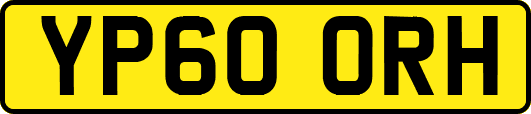 YP60 ORH